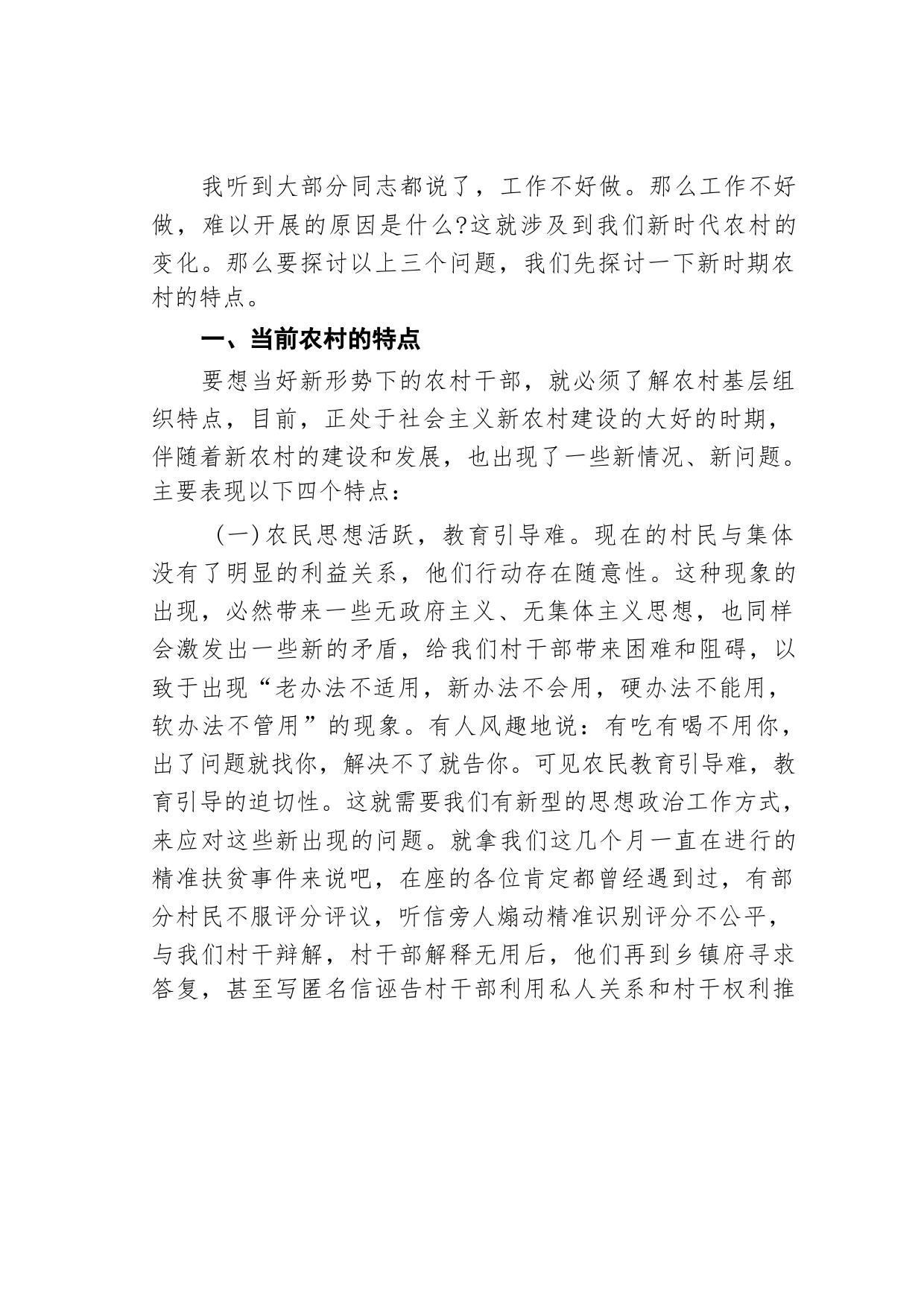 我听到大部分同志都说了，工作不好做。那么工作不好做，难以开展的原因是什么?这就涉及到我们新时代农村的变化。那么要探讨以上三个问题，我们先探讨一下新时期农村的特点。

一、当前农村的特点

要想当好新形势下的农村干部，就必须了解农村基层组织特点，目前，正处于社会主义新农村建设的大好的时期，伴随着新农村的建设和发展，也出现了一些新情况、新问题。主要表现以下四个特点：

（一）农民思想活跃，教育引导难。现在的村民与集体没有了明显的利益关系，他们行动存在随意性。这种现象的出现，必然带来一些无政府主义、无集体主义思想，也同样会激发出一些新的矛盾，给我们村干部带来困难和阻碍，以致于出现“老办法不适用，新办法不会用，硬办法不能用，软办法不管用”的现象。有人风趣地说：有吃有喝不用你，出了问题就找你，解决不了就告你。可见农民教育引导难，教育引导的迫切性。这就需要我们有新型的思想政治工作方式，来应对这些新出现的问题。就拿我们这几个月一直在进行的精准扶贫事件来说吧，在座的各位肯定都曾经遇到过，有部分村民不服评分评议，听信旁人煽动精准识别评分不公平，与我们村干辩解，村干部解释无用后，他们再到乡镇府寻求答复，甚至写匿名信诬告村干部利用私人关系和村干权利推